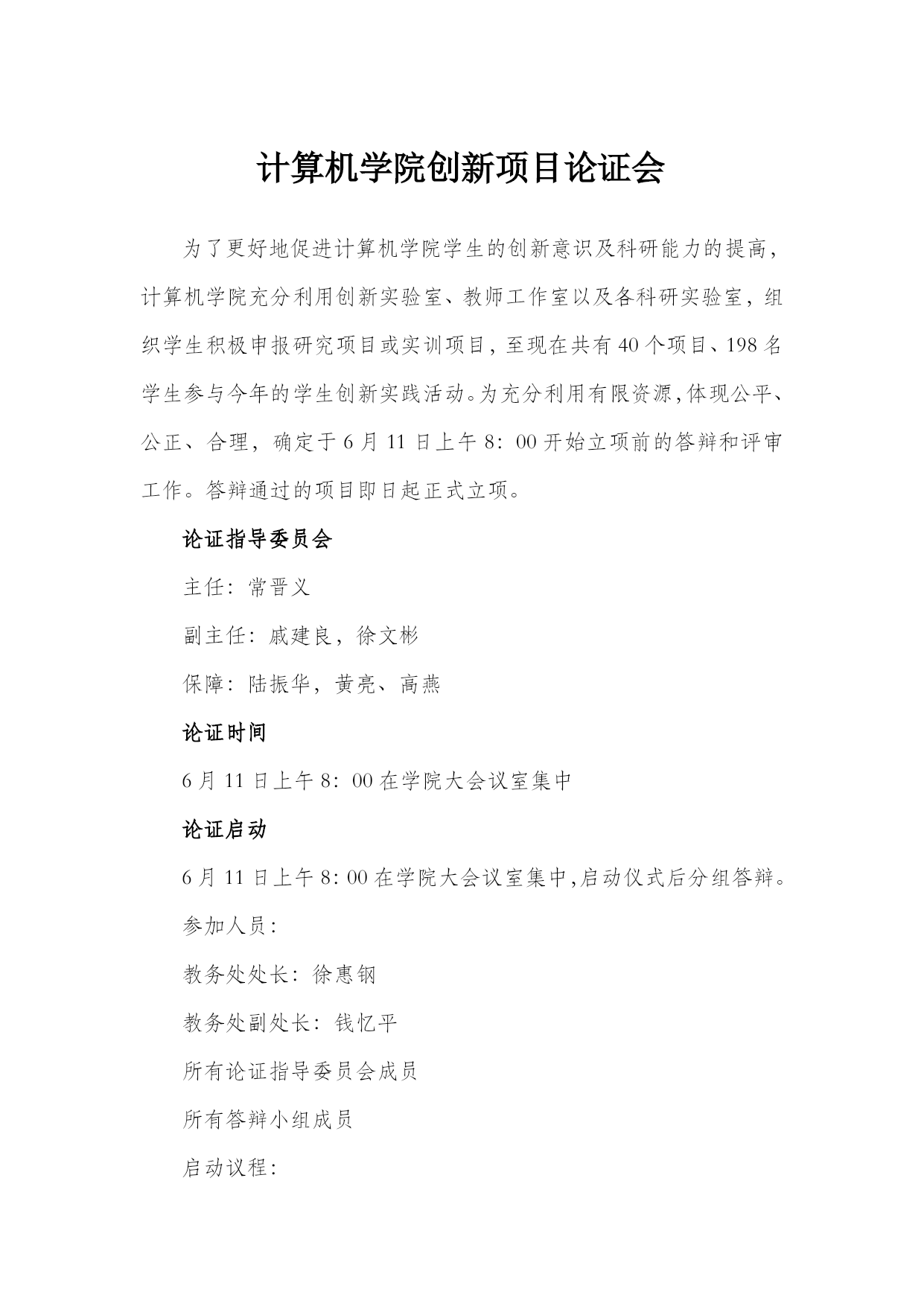 计算机学院创新项目论证会

为了更好地促进计算机学院学生的创新意识及科研能力的提高，计算机学院充分利用创新实验室、教师工作室以及各科研实验室，组织学生积极申报研究项目或实训项目，至现在共有40个项目、198名学生参与今年的学生创新实践活动。为充分利用有限资源，体现公平、公正、合理，确定于6月11日上午8：00开始立项前的答辩和评审工作。答辩通过的项目即日起正式立项。

论证指导委员会

主任：常晋义

副主任：戚建良，徐文彬

保障：陆振华，黄亮、高燕

论证时间

6月11日上午8：00在学院大会议室集中

论证启动

6月11日上午8:00在学院大会议室集中，启动仪式后分组答辩。

参加人员：

教务处处长：徐惠钢

教务处副处长：钱忆平

所有论证指导委员会成员

所有答辩小组成员

启动议程：